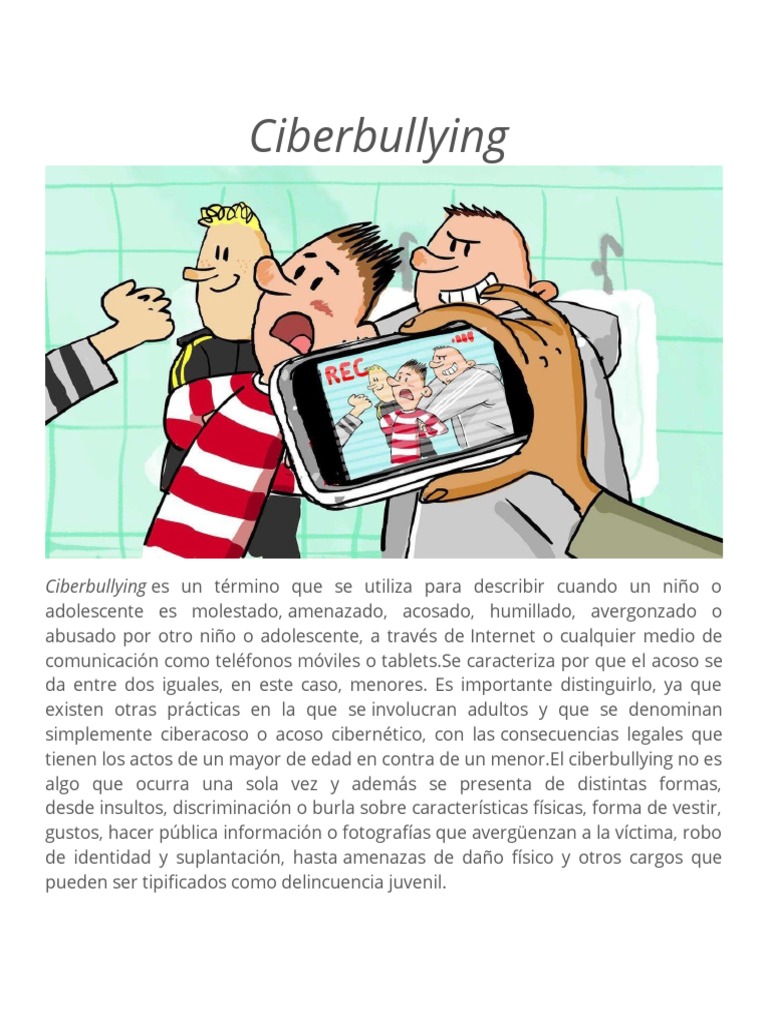 Ciberbullying

REC

Ciberbullying es un término que se utiliza para describir cuando un niño o adolescente es molestado, amenazado, acosado, humillado, avergonzado o abusado por otro niño o adolescente, a través de Internet o cualquier medio de comunicación como teléfonos móviles o tablets.Se caracteriza por que el acoso se da entre dos iguales, en este caso, menores. Es importante distinguirlo, ya que existen otras prácticas en la que se involucran adultos y que se denominan simplemente ciberacoso o acoso cibernético, con las consecuencias legales que tienen los actos de un mayor de edad en contra de un menor.El ciberbullying no es algo que ocurra una sola vez y además se presenta de distintas formas, desde insultos, discriminación o burla sobre características físicas, forma de vestir, gustos, hacer pública información o fotografías que avergüenzan a la víctima, robo de identidad y suplantación, hasta amenazas de daño físico y otros cargos que pueden ser tipificados como delincuencia juvenil.